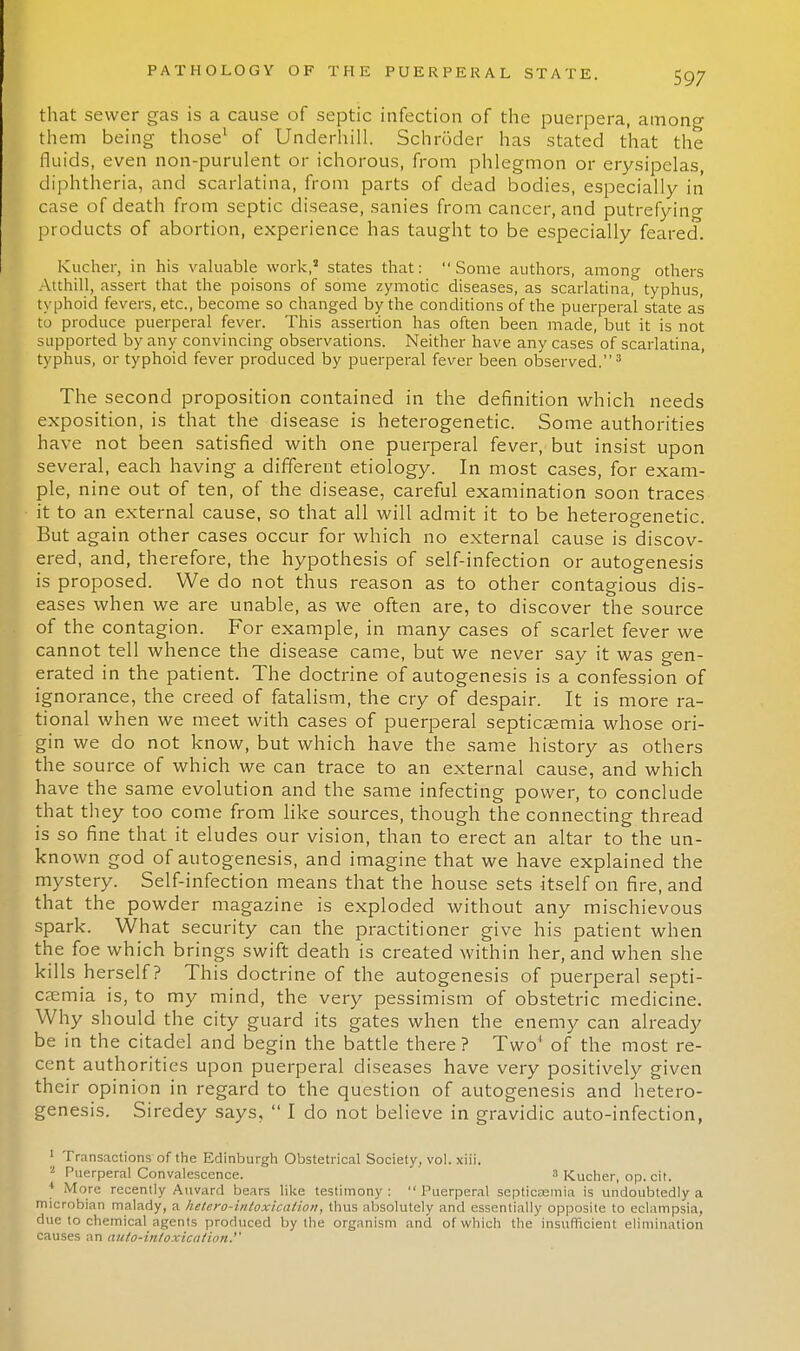 PATHOLOGY OF THE PUERPERAL STATE. 597

that sewer gas is a cause of septic infection of the puerpera, among them being those$^1$ of Underhill. Schröder has stated that the fluids, even non-purulent or ichorous, from phlegmon or erysipelas, diphtheria, and scarlatina, from parts of dead bodies, especially in case of death from septic disease, sanies from cancer, and putrefying products of abortion, experience has taught to be especially feared.

Kucher, in his valuable work,$^2$ states that: "Some authors, among others Atthill, assert that the poisons of some zymotic diseases, as scarlatina, typhus, typhoid fevers, etc., become so changed by the conditions of the puerperal state as to produce puerperal fever. This assertion has often been made, but it is not supported by any convincing observations. Neither have any cases of scarlatina, typhus, or typhoid fever produced by puerperal fever been observed."$^3$

The second proposition contained in the definition which needs exposition, is that the disease is heterogenetic. Some authorities have not been satisfied with one puerperal fever, but insist upon several, each having a different etiology. In most cases, for example, nine out of ten, of the disease, careful examination soon traces it to an external cause, so that all will admit it to be heterogenetic. But again other cases occur for which no external cause is discovered, and, therefore, the hypothesis of self-infection or autogenesis is proposed. We do not thus reason as to other contagious diseases when we are unable, as we often are, to discover the source of the contagion. For example, in many cases of scarlet fever we cannot tell whence the disease came, but we never say it was generated in the patient. The doctrine of autogenesis is a confession of ignorance, the creed of fatalism, the cry of despair. It is more rational when we meet with cases of puerperal septicæmia whose origin we do not know, but which have the same history as others the source of which we can trace to an external cause, and which have the same evolution and the same infecting power, to conclude that they too come from like sources, though the connecting thread is so fine that it eludes our vision, than to erect an altar to the unknown god of autogenesis, and imagine that we have explained the mystery. Self-infection means that the house sets itself on fire, and that the powder magazine is exploded without any mischievous spark. What security can the practitioner give his patient when the foe which brings swift death is created within her, and when she kills herself? This doctrine of the autogenesis of puerperal septicæmia is, to my mind, the very pessimism of obstetric medicine. Why should the city guard its gates when the enemy can already be in the citadel and begin the battle there? Two$^4$ of the most recent authorities upon puerperal diseases have very positively given their opinion in regard to the question of autogenesis and heterogenesis. Siredey says, "I do not believe in gravidic auto-infection,

$^1$ Transactions of the Edinburgh Obstetrical Society, vol. xiii.
$^2$ Puerperal Convalescence. $^3$ Kucher, op. cit.
$^4$ More recently Auvard bears like testimony: "Puerperal septicæmia is undoubtedly a microbian malady, a hetero-intoxication, thus absolutely and essentially opposite to eclampsia, due to chemical agents produced by the organism and of which the insufficient elimination causes an auto-intoxication."